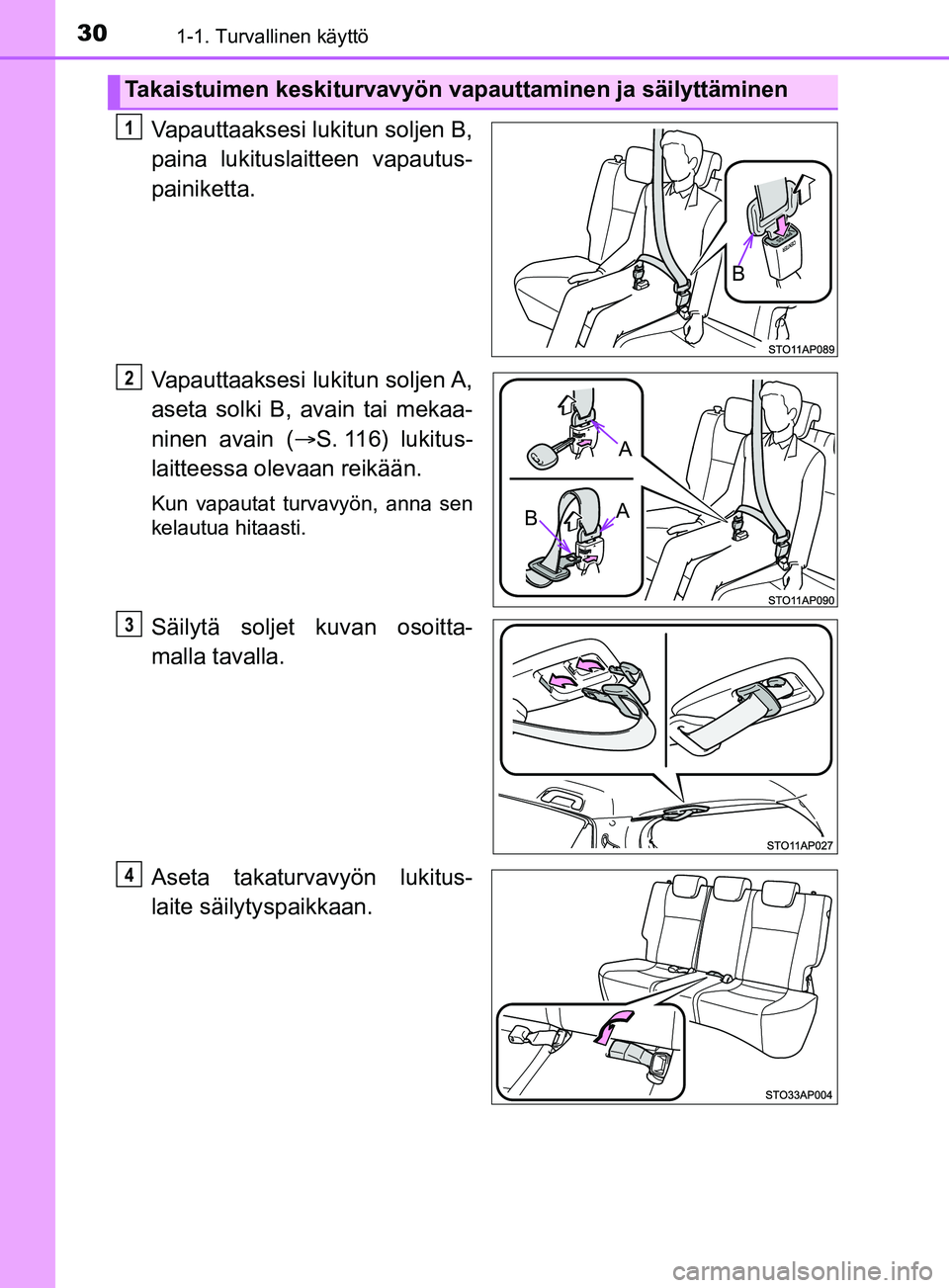 30 1-1. Turvallinen käyttö

Takaistuimen keskiturvavyön vapauttaminen ja säilyttäminen

1 Vapauttaaksesi lukitun soljen B, paina lukituslaitteen vapautuspainiketta.

B

STO11AP089

2 Vapauttaaksesi lukitun soljen A, aseta solki B, avain tai mekaaninen avain (→S. 116) lukituslaitteessa olevaan reikään.

Kun vapautat turvavyön, anna sen kelautua hitaasti.

A

B A

STO11AP090

3 Säilytä soljet kuvan osoittamalla tavalla.

STO11AP027

4 Aseta takaturvavyön lukituslaite säilytyspaikkaan.

STO33AP004

carmanualsonline.info